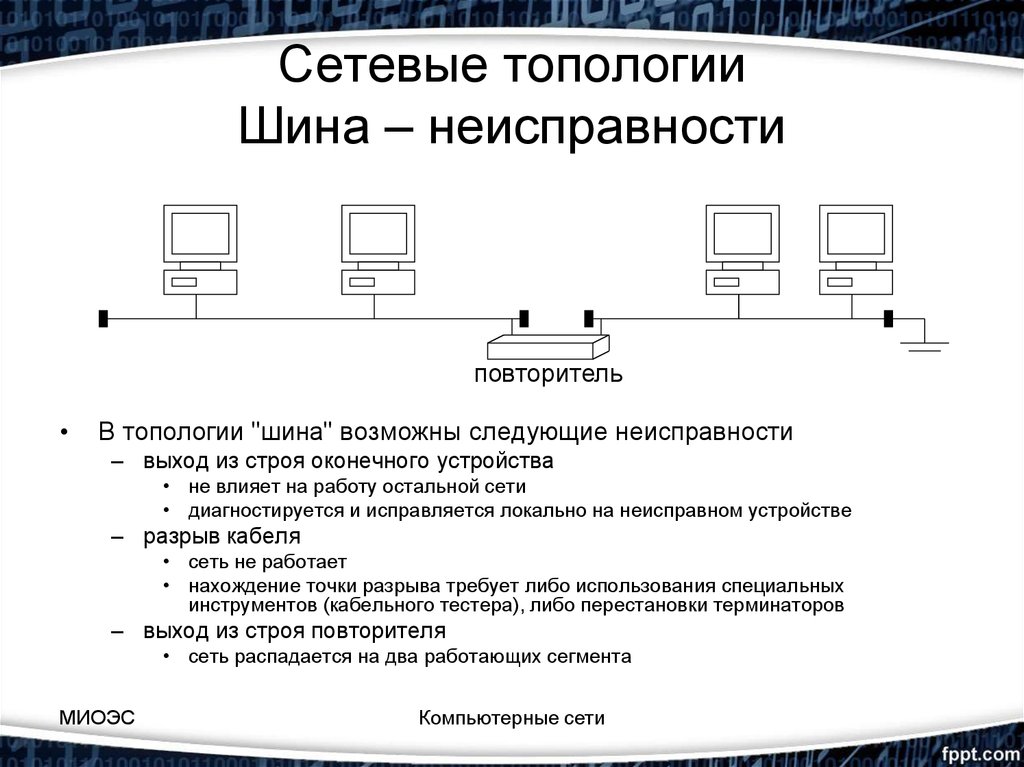 Сетевые топологии
Шина – неисправности

повторитель

• В топологии "шина" возможны следующие неисправности
– выход из строя оконечного устройства
• не влияет на работу остальной сети
• диагностируется и исправляется локально на неисправном устройстве
– разрыв кабеля
• сеть не работает
• нахождение точки разрыва требует либо использования специальных инструментов (кабельного тестера), либо перестановки терминаторов
– выход из строя повторителя
• сеть распадается на два работающих сегмента

МИОЭС

Компьютерные сети

fppt.com